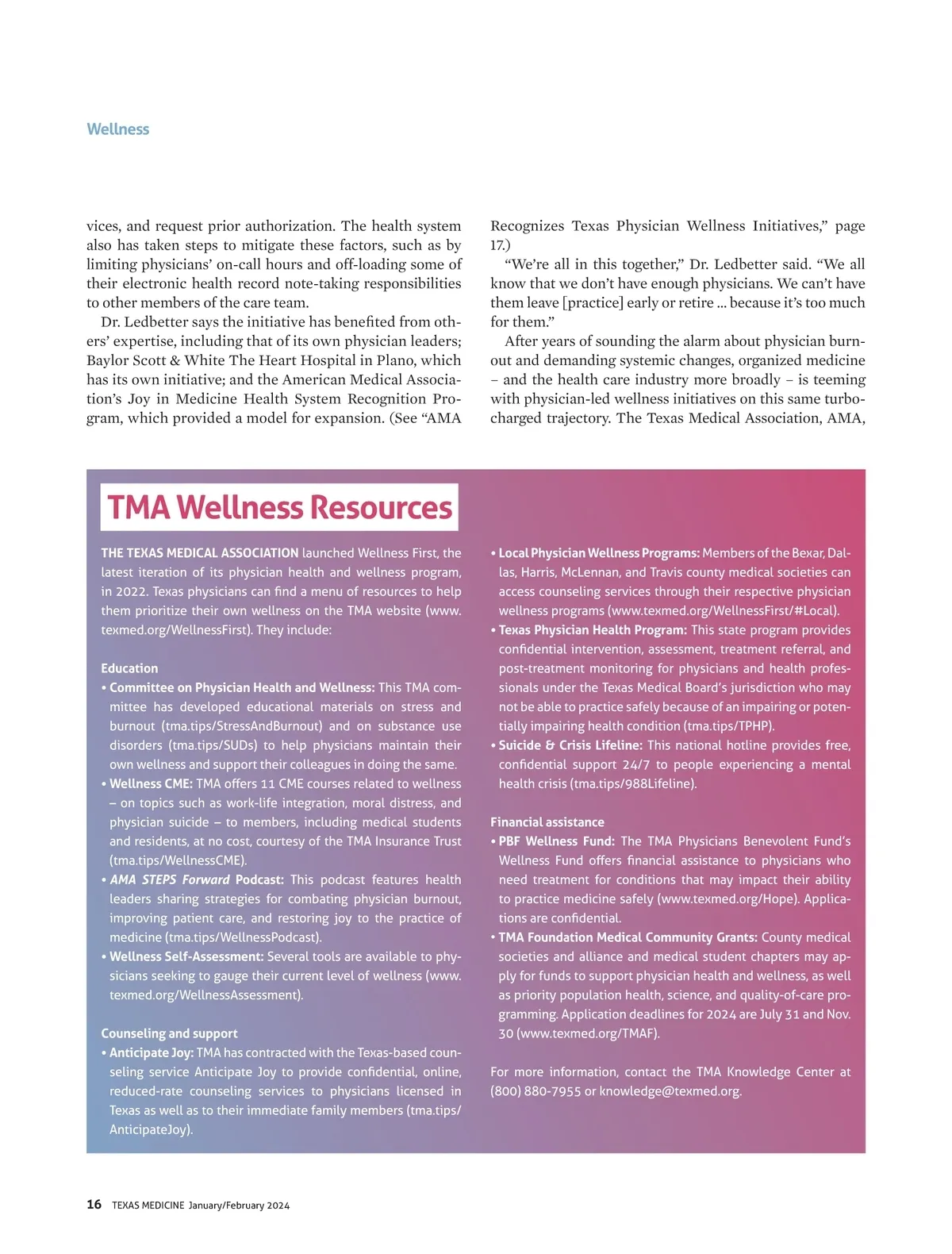 Wellness

vices, and request prior authorization. The health system also has taken steps to mitigate these factors, such as by limiting physicians' on-call hours and off-loading some of their electronic health record note-taking responsibilities to other members of the care team.

Dr. Ledbetter says the initiative has benefited from others' expertise, including that of its own physician leaders; Baylor Scott & White The Heart Hospital in Plano, which has its own initiative; and the American Medical Association's Joy in Medicine Health System Recognition Program, which provided a model for expansion. (See "AMA Recognizes Texas Physician Wellness Initiatives," page 17.)

"We're all in this together," Dr. Ledbetter said. "We all know that we don't have enough physicians. We can't have them leave [practice] early or retire ... because it's too much for them."

After years of sounding the alarm about physician burnout and demanding systemic changes, organized medicine – and the health care industry more broadly – is teeming with physician-led wellness initiatives on this same turbocharged trajectory. The Texas Medical Association, AMA,

TMA Wellness Resources

THE TEXAS MEDICAL ASSOCIATION launched Wellness First, the latest iteration of its physician health and wellness program, in 2022. Texas physicians can find a menu of resources to help them prioritize their own wellness on the TMA website (www.texmed.org/WellnessFirst). They include:

Education
• Committee on Physician Health and Wellness: This TMA committee has developed educational materials on stress and burnout (tma.tips/StressAndBurnout) and on substance use disorders (tma.tips/SUDs) to help physicians maintain their own wellness and support their colleagues in doing the same.
• Wellness CME: TMA offers 11 CME courses related to wellness – on topics such as work-life integration, moral distress, and physician suicide – to members, including medical students and residents, at no cost, courtesy of the TMA Insurance Trust (tma.tips/WellnessCME).
• AMA STEPS Forward Podcast: This podcast features health leaders sharing strategies for combating physician burnout, improving patient care, and restoring joy to the practice of medicine (tma.tips/WellnessPodcast).
• Wellness Self-Assessment: Several tools are available to physicians seeking to gauge their current level of wellness (www.texmed.org/WellnessAssessment).

Counseling and support
• Anticipate Joy: TMA has contracted with the Texas-based counseling service Anticipate Joy to provide confidential, online, reduced-rate counseling services to physicians licensed in Texas as well as to their immediate family members (tma.tips/AnticipateJoy).
• Local Physician Wellness Programs: Members of the Bexar, Dallas, Harris, McLennan, and Travis county medical societies can access counseling services through their respective physician wellness programs (www.texmed.org/WellnessFirst/#Local).
• Texas Physician Health Program: This state program provides confidential intervention, assessment, treatment referral, and post-treatment monitoring for physicians and health professionals under the Texas Medical Board's jurisdiction who may not be able to practice safely because of an impairing or potentially impairing health condition (tma.tips/TPHP).
• Suicide & Crisis Lifeline: This national hotline provides free, confidential support 24/7 to people experiencing a mental health crisis (tma.tips/988Lifeline).

Financial assistance
• PBF Wellness Fund: The TMA Physicians Benevolent Fund's Wellness Fund offers financial assistance to physicians who need treatment for conditions that may impact their ability to practice medicine safely (www.texmed.org/Hope). Applications are confidential.
• TMA Foundation Medical Community Grants: County medical societies and alliance and medical student chapters may apply for funds to support physician health and wellness, as well as priority population health, science, and quality-of-care programming. Application deadlines for 2024 are July 31 and Nov. 30 (www.texmed.org/TMAF).

For more information, contact the TMA Knowledge Center at (800) 880-7955 or knowledge@texmed.org.

16 TEXAS MEDICINE January/February 2024